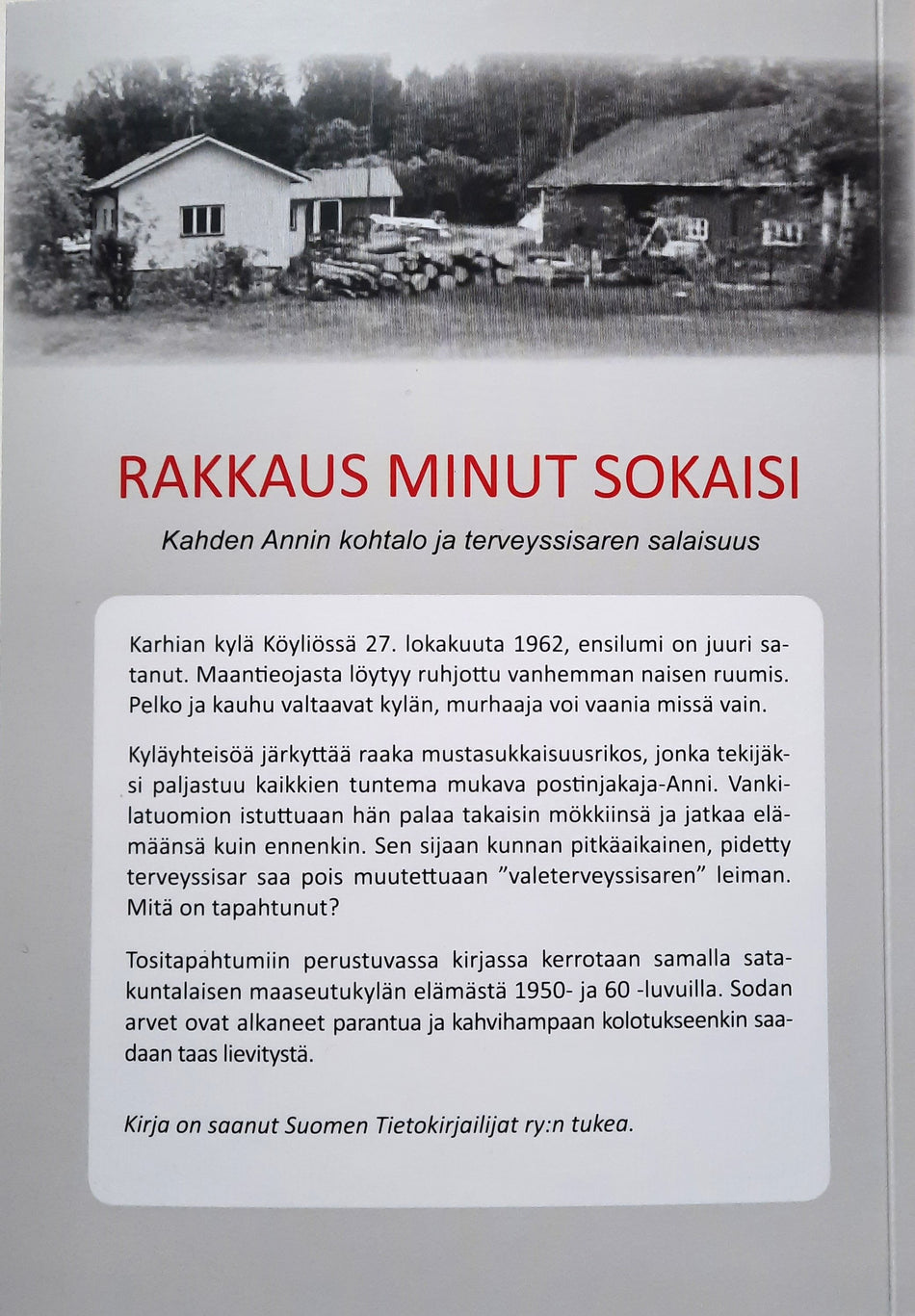 RAKKAUS MINUT SOKAISI

Kahden Annin kohtalo ja terveyssisaren salaisuus

Karhian kylä Köyliössä 27. lokakuuta 1962, ensilumi on juuri satanut. Maantieojasta löytyy ruhjottu vanhemman naisen ruumis. Pelko ja kauhu valtaavat kylän, murhaaja voi vaania missä vain.

Kyläyhteisöä järkyttää raaka mustasukkaisuusrikos, jonka tekijäksi paljastuu kaikkien tuntema mukava postinjakaja-Anni. Vankilatuomion istuttuaan hän palaa takaisin mökkiinsä ja jatkaa elämäänsä kuin ennenkin. Sen sijaan kunnan pitkäaikainen, pidetty terveyssisar saa pois muutettuaan "valeterveyssisaren" leiman. Mitä on tapahtunut?

Tositapahtumiin perustuvassa kirjassa kerrotaan samalla satakuntalaisen maaseutukylän elämästä 1950- ja 60 -luvuilla. Sodan arvet ovat alkaneet parantua ja kahvihampaan kolotukseenkin saadaan taas lievitystä.

Kirja on saanut Suomen Tietokirjailijat ry:n tukea.